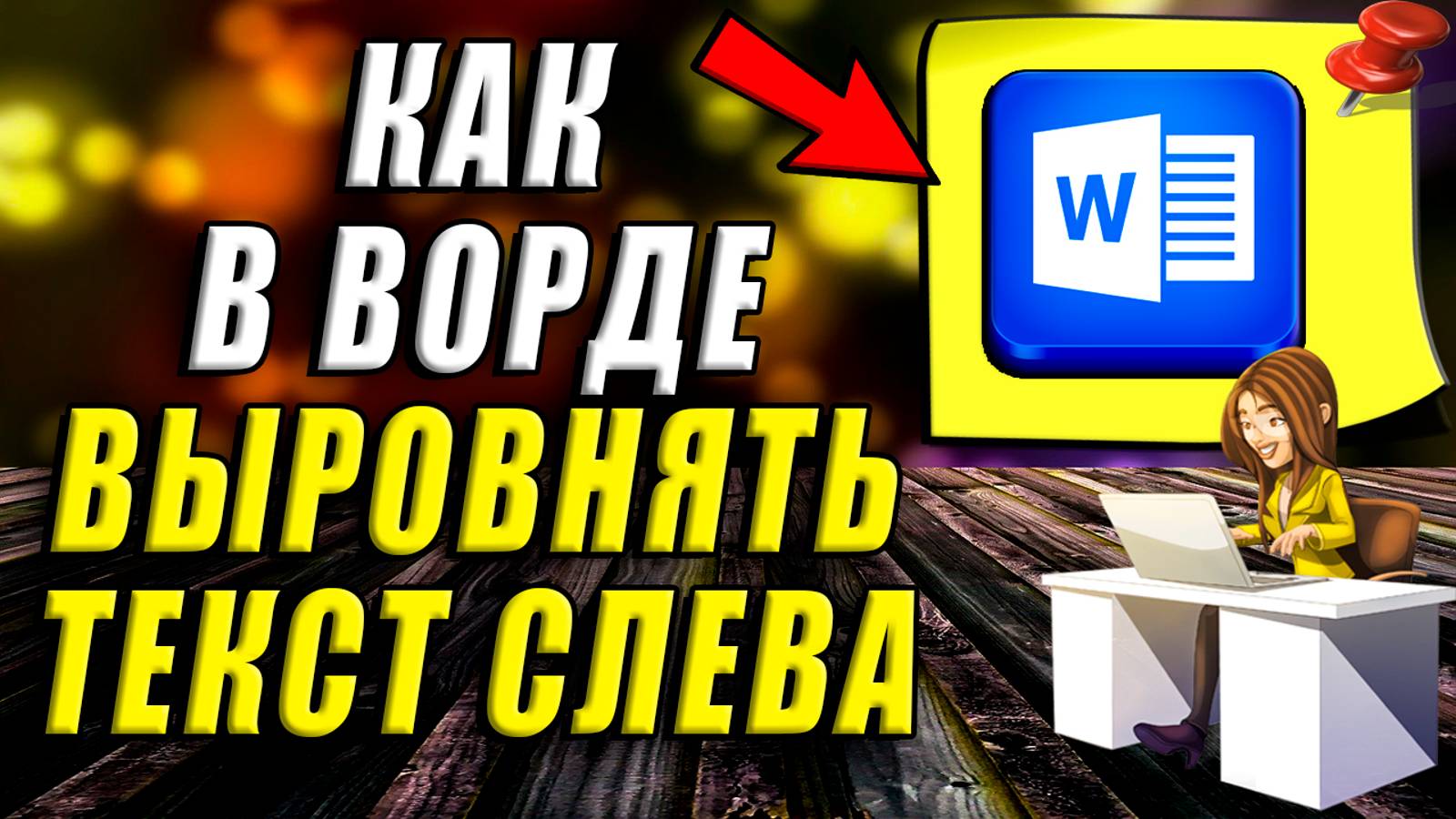 КАК
В ВОРДЕ
ВЫРОВНЯТЬ
ТЕКСТ СЛЕВА

W